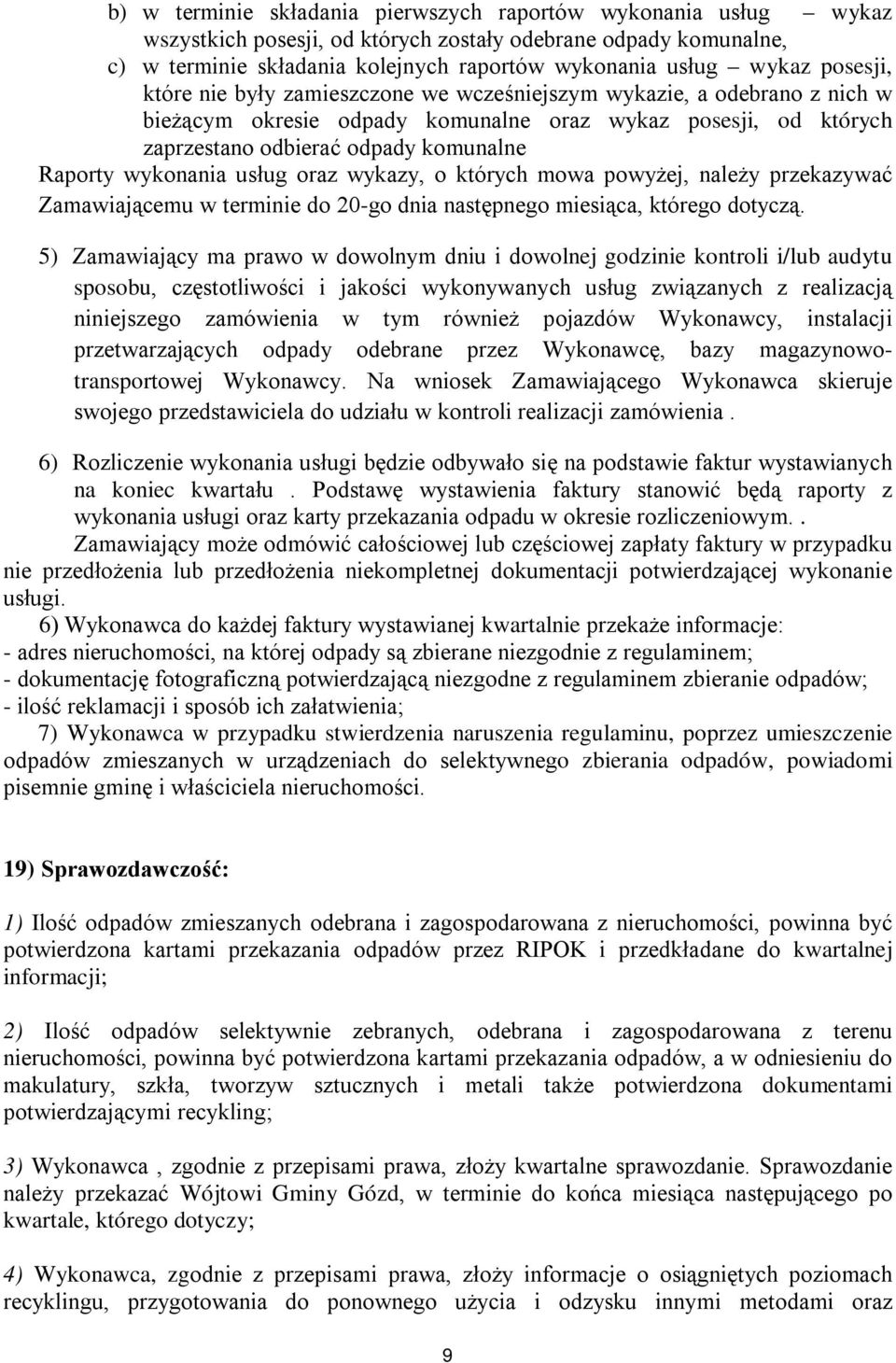 b) w terminie składania pierwszych raportów wykonania usług – wykaz wszystkich posesji, od których zostały odebrane odpady komunalne,
c) w terminie składania kolejnych raportów wykonania usług – wykaz posesji, które nie były zamieszczone we wcześniejszym wykazie, a odebrano z nich w bieżącym okresie odpady komunalne oraz wykaz posesji, od których zaprzestano odbierać odpady komunalne
Raporty wykonania usług oraz wykazy, o których mowa powyżej, należy przekazywać Zamawiającemu w terminie do 20-go dnia następnego miesiąca, którego dotyczą.

5) Zamawiający ma prawo w dowolnym dniu i dowolnej godzinie kontroli i/lub audytu sposobu, częstotliwości i jakości wykonywanych usług związanych z realizacją niniejszego zamówienia w tym również pojazdów Wykonawcy, instalacji przetwarzających odpady odebrane przez Wykonawcę, bazy magazynowo-transportowej Wykonawcy. Na wniosek Zamawiającego Wykonawca skieruje swojego przedstawiciela do udziału w kontroli realizacji zamówienia .

6) Rozliczenie wykonania usługi będzie odbywało się na podstawie faktur wystawianych na koniec kwartału . Podstawę wystawienia faktury stanowić będą raporty z wykonania usługi oraz karty przekazania odpadu w okresie rozliczeniowym. .
Zamawiający może odmówić całościowej lub częściowej zapłaty faktury w przypadku nie przedłożenia lub przedłożenia niekompletnej dokumentacji potwierdzającej wykonanie usługi.
6) Wykonawca do każdej faktury wystawianej kwartalnie przekaże informacje:
- adres nieruchomości, na której odpady są zbierane niezgodnie z regulaminem;
- dokumentację fotograficzną potwierdzającą niezgodne z regulaminem zbieranie odpadów;
- ilość reklamacji i sposób ich załatwienia;
7) Wykonawca w przypadku stwierdzenia naruszenia regulaminu, poprzez umieszczenie odpadów zmieszanych w urządzeniach do selektywnego zbierania odpadów, powiadomi pisemnie gminę i właściciela nieruchomości.

19) Sprawozdawczość:

1) Ilość odpadów zmieszanych odebrana i zagospodarowana z nieruchomości, powinna być potwierdzona kartami przekazania odpadów przez RIPOK i przedkładane do kwartalnej informacji;

2) Ilość odpadów selektywnie zebranych, odebrana i zagospodarowana z terenu nieruchomości, powinna być potwierdzona kartami przekazania odpadów, a w odniesieniu do makulatury, szkła, tworzyw sztucznych i metali także potwierdzona dokumentami potwierdzającymi recykling;

3) Wykonawca , zgodnie z przepisami prawa, złoży kwartalne sprawozdanie. Sprawozdanie należy przekazać Wójtowi Gminy Gózd, w terminie do końca miesiąca następującego po kwartale, którego dotyczy;

4) Wykonawca, zgodnie z przepisami prawa, złoży informacje o osiągniętych poziomach recyklingu, przygotowania do ponownego użycia i odzysku innymi metodami oraz

9